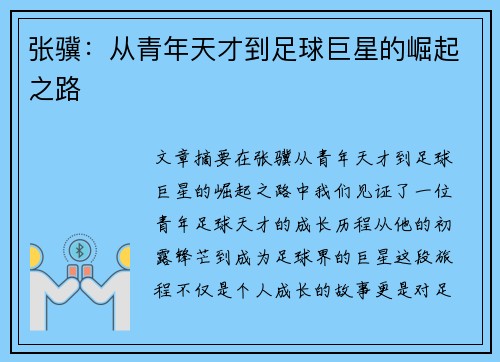 张骥：从青年天才到足球巨星的崛起之路

文章摘要在张骥从青年天才到足球巨星的崛起之路中我们见证了一位青年足球天才的成长历程从他的初露锋芒到成为足球界的巨星这段旅程不仅是个人成长的故事更是对足